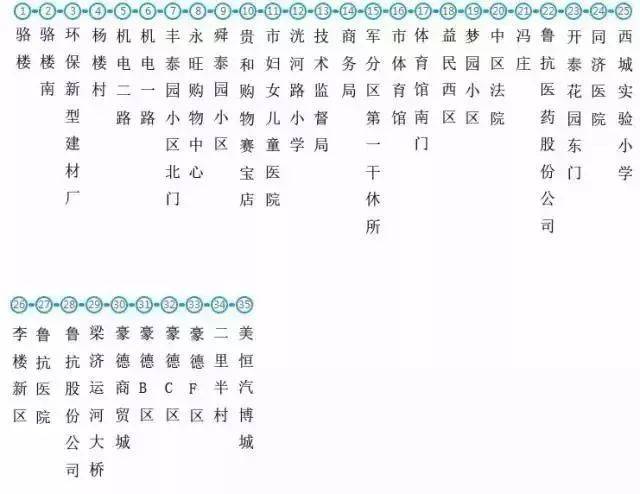 1 骆楼
2 骆楼南
3 环保新型建材厂
4 杨楼村
5 机电二路
6 机电一路
7 丰泰园小区北门
8 永旺购物中心
9 舜泰园小区
10 贵和购物赛宝店
11 市妇女儿童医院
12 洸河路小学
13 技术监督局
14 商务局
15 军分区第一干休所
16 市体育馆
17 体育馆南门
18 益民西区
19 梦园小区
20 中区法院
21 冯庄
22 鲁抗医药股份公司
23 开泰花园东门
24 同济医院
25 西城实验小学

26 李楼新区
27 鲁抗医院
28 鲁抗股份公司
29 梁济运河大桥
30 豪德商贸城
31 豪德B区
32 豪德C区
33 豪德F区
34 二里半村
35 美恒汽博城